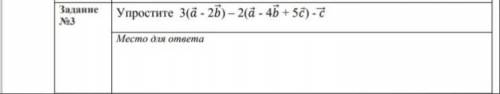 | Задание №3 | Упростите $3(\vec{a} - 2\vec{b}) - 2(\vec{a} - 4\vec{b} + 5\vec{c}) - \vec{c}$ |
|---|---|
| | Место для ответа |